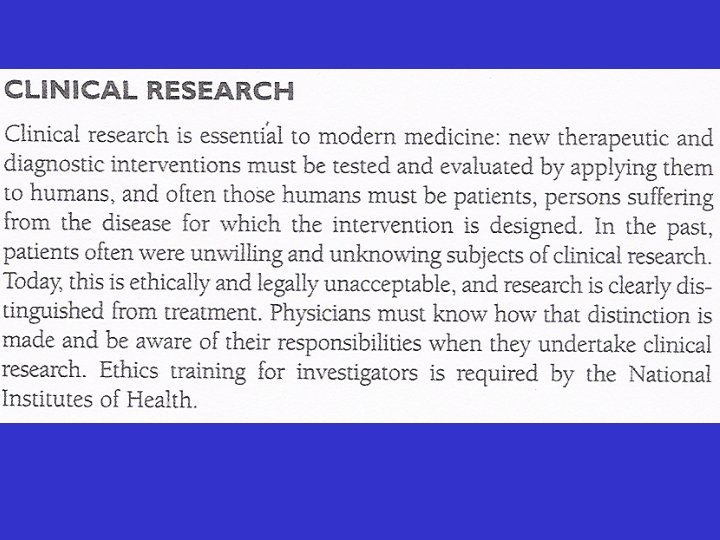 CLINICAL RESEARCH

Clinical research is essential to modern medicine: new therapeutic and diagnostic interventions must be tested and evaluated by applying them to humans, and often those humans must be patients, persons suffering from the disease for which the intervention is designed. In the past, patients often were unwilling and unknowing subjects of clinical research. Today, this is ethically and legally unacceptable, and research is clearly distinguished from treatment. Physicians must know how that distinction is made and be aware of their responsibilities when they undertake clinical research. Ethics training for investigators is required by the National Institutes of Health.